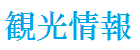 観光情報